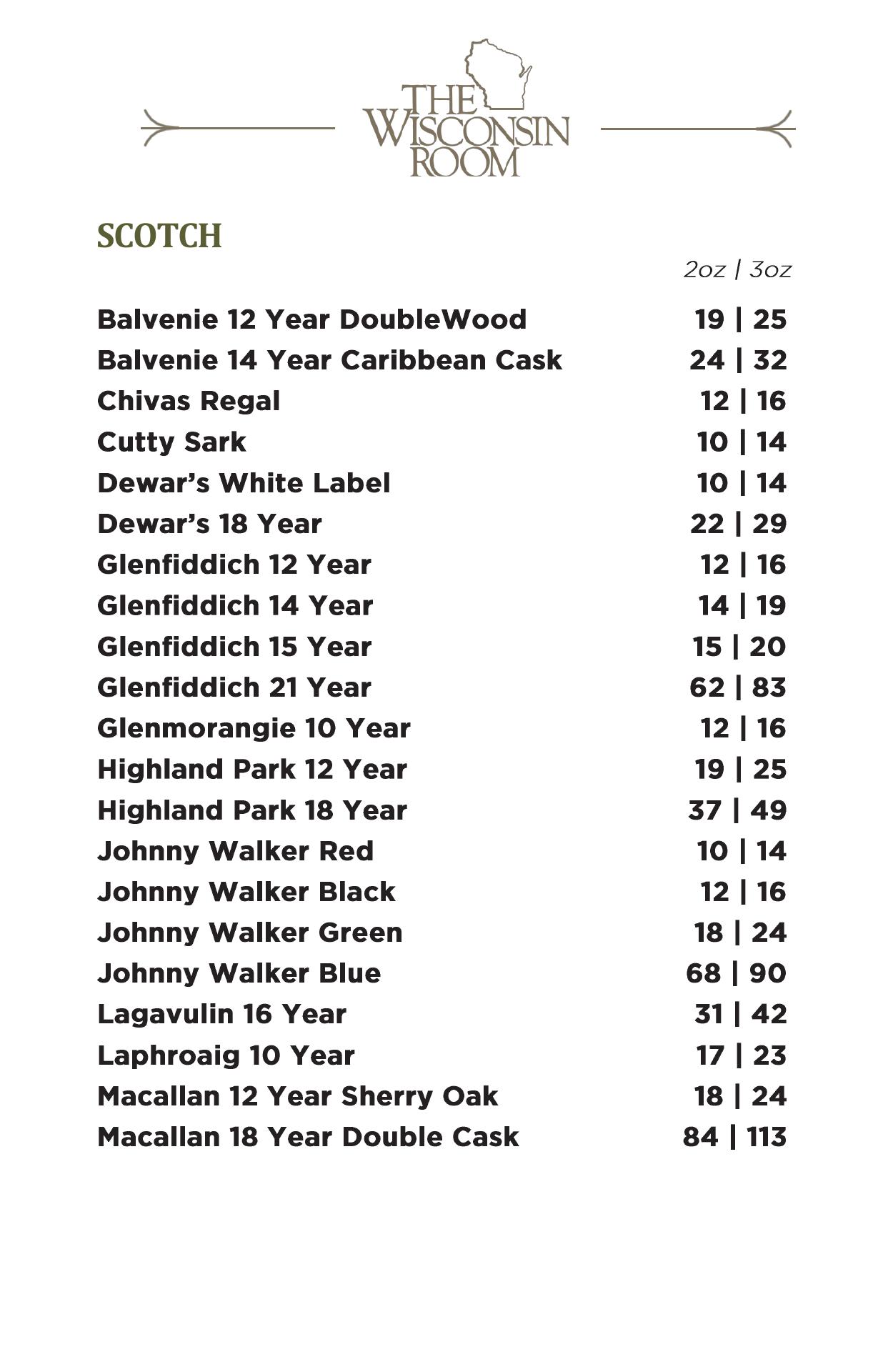 THE WISCONSIN ROOM

SCOTCH

2oz | 3oz

Balvenie 12 Year DoubleWood 19 | 25
Balvenie 14 Year Caribbean Cask 24 | 32
Chivas Regal 12 | 16
Cutty Sark 10 | 14
Dewar's White Label 10 | 14
Dewar's 18 Year 22 | 29
Glenfiddich 12 Year 12 | 16
Glenfiddich 14 Year 14 | 19
Glenfiddich 15 Year 15 | 20
Glenfiddich 21 Year 62 | 83
Glenmorangie 10 Year 12 | 16
Highland Park 12 Year 19 | 25
Highland Park 18 Year 37 | 49
Johnny Walker Red 10 | 14
Johnny Walker Black 12 | 16
Johnny Walker Green 18 | 24
Johnny Walker Blue 68 | 90
Lagavulin 16 Year 31 | 42
Laphroaig 10 Year 17 | 23
Macallan 12 Year Sherry Oak 18 | 24
Macallan 18 Year Double Cask 84 | 113